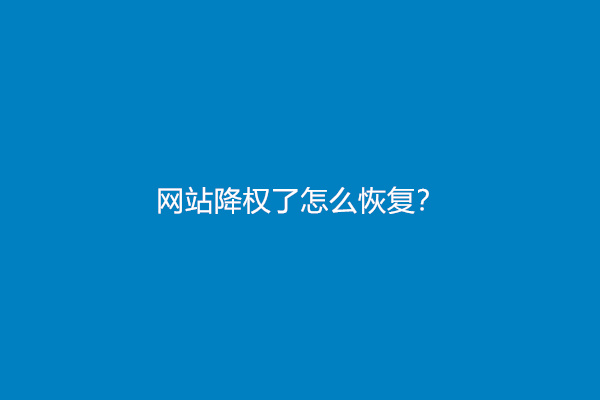 网站降权了怎么恢复?